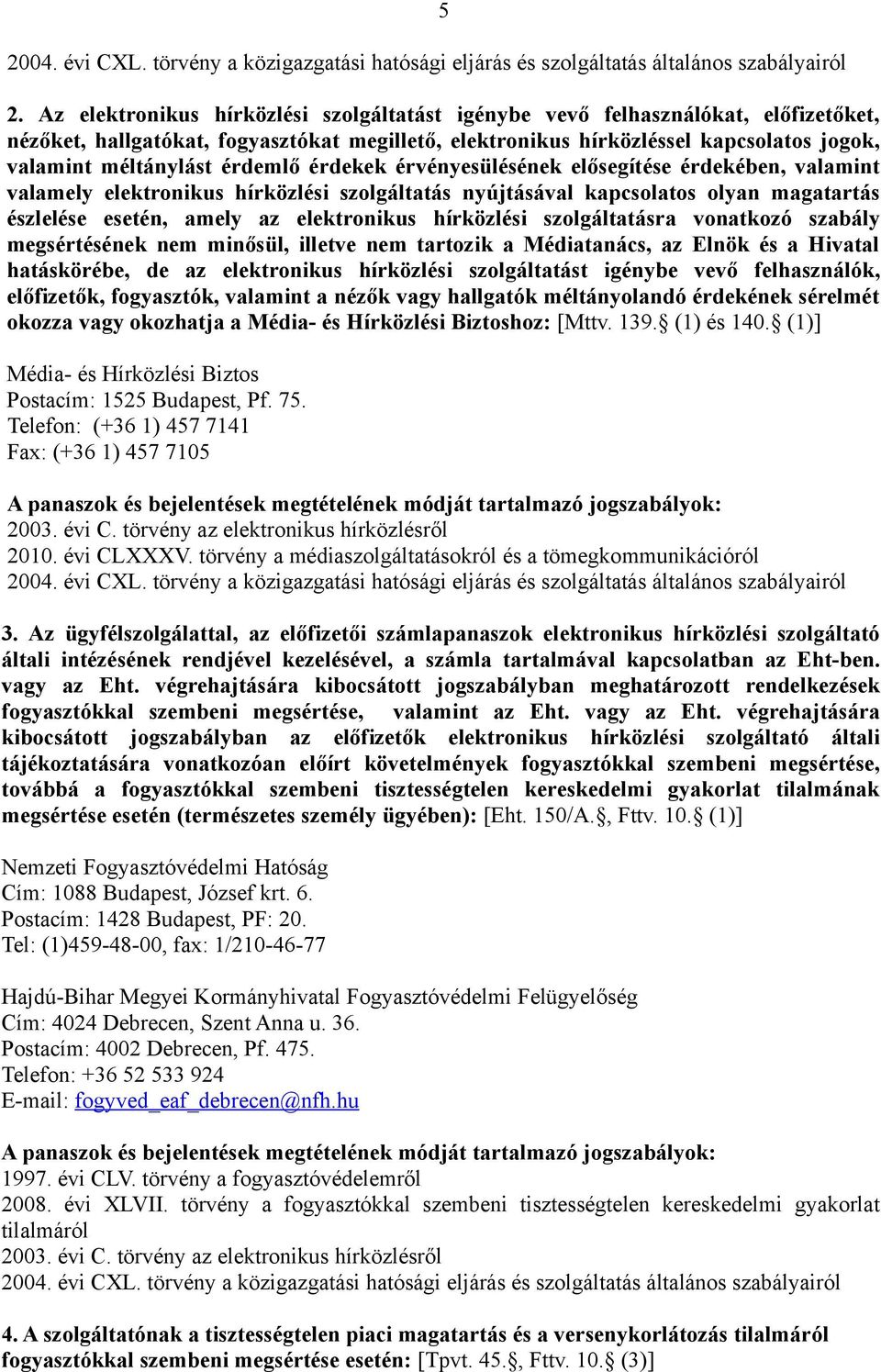 5

2004. évi CXL. törvény a közigazgatási hatósági eljárás és szolgáltatás általános szabályairól

2. Az elektronikus hírközlési szolgáltatást igénybe vevő felhasználókat, előfizetőket, nézőket, hallgatókat, fogyasztókat megillető, elektronikus hírközléssel kapcsolatos jogok, valamint méltánylást érdemlő érdekek érvényesülésének elősegítése érdekében, valamint valamely elektronikus hírközlési szolgáltatás nyújtásával kapcsolatos olyan magatartás észlelése esetén, amely az elektronikus hírközlési szolgáltatásra vonatkozó szabály megsértésének nem minősül, illetve nem tartozik a Médiatanács, az Elnök és a Hivatal hatáskörébe, de az elektronikus hírközlési szolgáltatást igénybe vevő felhasználók, előfizetők, fogyasztók, valamint a nézők vagy hallgatók méltányolandó érdekének sérelmét okozza vagy okozhatja a Média- és Hírközlési Biztoshoz: [Mttv. 139. (1) és 140. (1)]

Média- és Hírközlési Biztos
Postacím: 1525 Budapest, Pf. 75.
Telefon: (+36 1) 457 7141
Fax: (+36 1) 457 7105

A panaszok és bejelentések megtételének módját tartalmazó jogszabályok:
2003. évi C. törvény az elektronikus hírközlésről
2010. évi CLXXXV. törvény a médiaszolgáltatásokról és a tömegkommunikációról
2004. évi CXL. törvény a közigazgatási hatósági eljárás és szolgáltatás általános szabályairól

3. Az ügyfélszolgálattal, az előfizetői számlapanaszok elektronikus hírközlési szolgáltató általi intézésének rendjével kezelésével, a számla tartalmával kapcsolatban az Eht-ben. vagy az Eht. végrehajtására kibocsátott jogszabályban meghatározott rendelkezések fogyasztókkal szembeni megsértése, valamint az Eht. vagy az Eht. végrehajtására kibocsátott jogszabályban az előfizetők elektronikus hírközlési szolgáltató általi tájékoztatására vonatkozóan előírt követelmények fogyasztókkal szembeni megsértése, továbbá a fogyasztókkal szembeni tisztességtelen kereskedelmi gyakorlat tilalmának megsértése esetén (természetes személy ügyében): [Eht. 150/A., Fttv. 10. (1)]

Nemzeti Fogyasztóvédelmi Hatóság
Cím: 1088 Budapest, József krt. 6.
Postacím: 1428 Budapest, PF: 20.
Tel: (1)459-48-00, fax: 1/210-46-77

Hajdú-Bihar Megyei Kormányhivatal Fogyasztóvédelmi Felügyelőség
Cím: 4024 Debrecen, Szent Anna u. 36.
Postacím: 4002 Debrecen, Pf. 475.
Telefon: +36 52 533 924
E-mail: fogyved_eaf_debrecen@nfh.hu

A panaszok és bejelentések megtételének módját tartalmazó jogszabályok:
1997. évi CLV. törvény a fogyasztóvédelemről
2008. évi XLVII. törvény a fogyasztókkal szembeni tisztességtelen kereskedelmi gyakorlat tilalmáról
2003. évi C. törvény az elektronikus hírközlésről
2004. évi CXL. törvény a közigazgatási hatósági eljárás és szolgáltatás általános szabályairól

4. A szolgáltatónak a tisztességtelen piaci magatartás és a versenykorlátozás tilalmáról fogyasztókkal szembeni megsértése esetén: [Tpvt. 45., Fttv. 10. (3)]